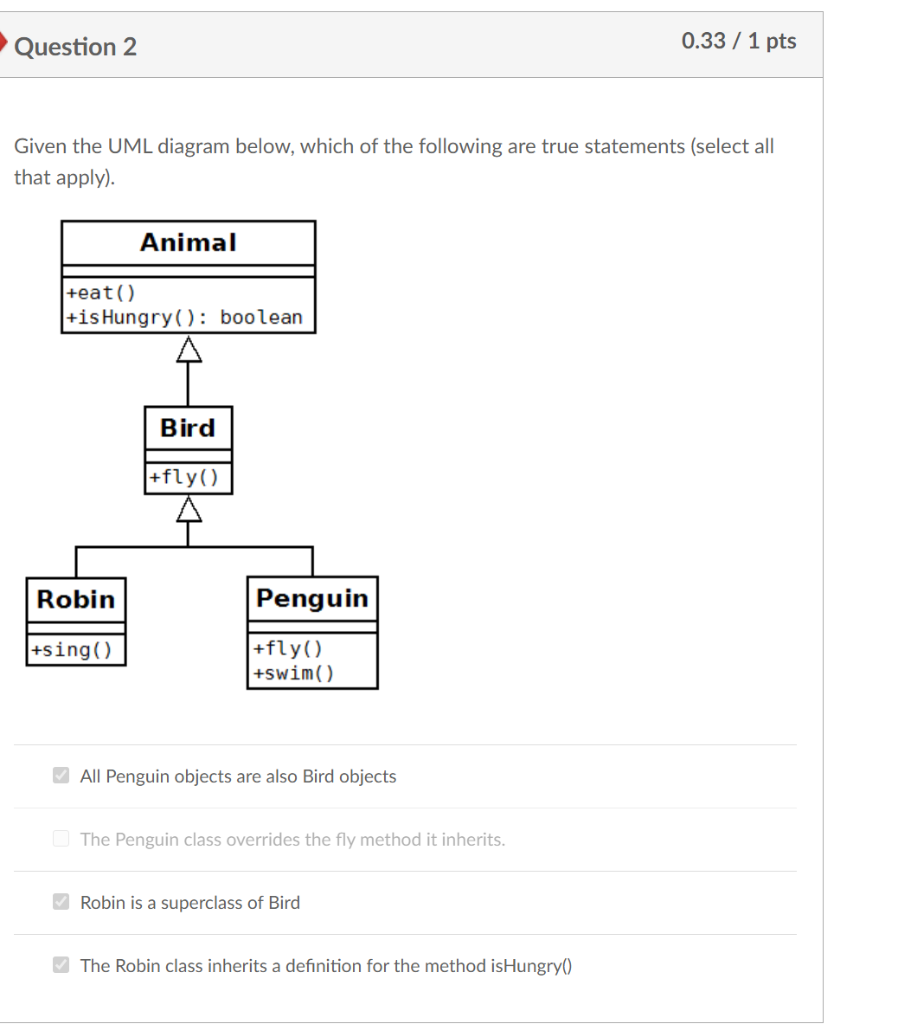 Question 2

0.33 / 1 pts

Given the UML diagram below, which of the following are true statements (select all that apply).

Animal

+eat()
+isHungry(): boolean

Bird

+fly()

Robin

+sing()

Penguin

+fly()
+swim()

All Penguin objects are also Bird objects

The Penguin class overrides the fly method it inherits.

Robin is a superclass of Bird

The Robin class inherits a definition for the method isHungry()